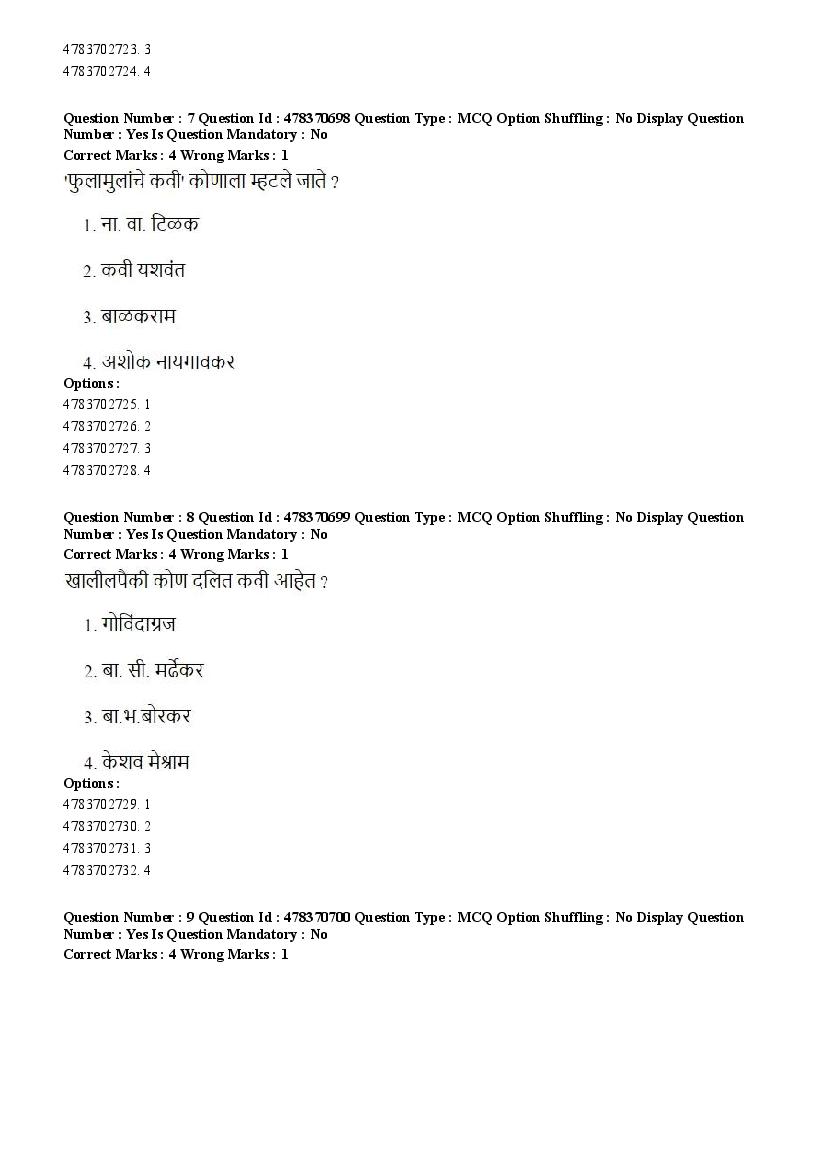 4783702723. 3
4783702724. 4

Question Number : 7 Question Id : 478370698 Question Type : MCQ Option Shuffling : No Display Question Number : Yes Is Question Mandatory : No
Correct Marks : 4 Wrong Marks : 1
'फुलामुलांचे कवी' कोणाला म्हटले जाते ?

1. ना. वा. टिळक

2. कवी यशवंत

3. बाळकराम

4. अशोक नायगावकर
Options :
4783702725. 1
4783702726. 2
4783702727. 3
4783702728. 4

Question Number : 8 Question Id : 478370699 Question Type : MCQ Option Shuffling : No Display Question Number : Yes Is Question Mandatory : No
Correct Marks : 4 Wrong Marks : 1
खालीलपैकी कोण दलित कवी आहेत ?

1. गोविंदाग्रज

2. बा. सी. मर्ढेकर

3. बा.भ.बोरकर

4. केशव मेश्राम
Options :
4783702729. 1
4783702730. 2
4783702731. 3
4783702732. 4

Question Number : 9 Question Id : 478370700 Question Type : MCQ Option Shuffling : No Display Question Number : Yes Is Question Mandatory : No
Correct Marks : 4 Wrong Marks : 1